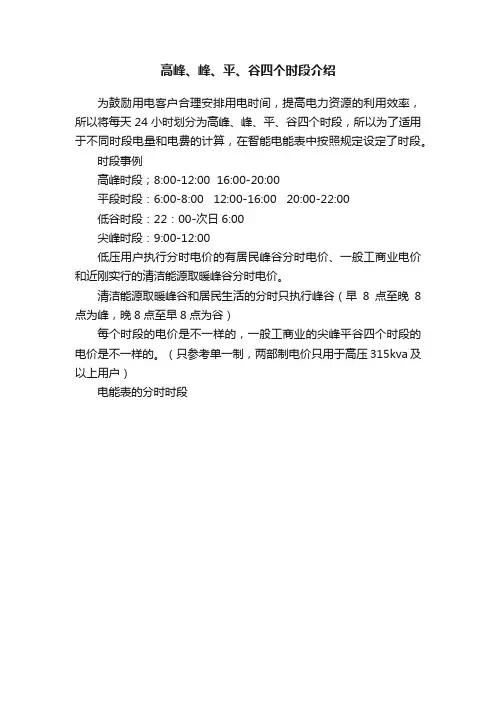 高峰、峰、平、谷四个时段介绍

为鼓励用电客户合理安排用电时间，提高电力资源的利用效率，所以将每天 24 小时划分为高峰、峰、平、谷四个时段，所以为了适用于不同时段电量和电费的计算，在智能电能表中按照规定设定了时段。

时段事例

高峰时段；8:00-12:00 16:00-20:00

平段时段：6:00-8:00 12:00-16:00 20:00-22:00

低谷时段：22：00-次日 6:00

尖峰时段：9:00-12:00

低压用户执行分时电价的有居民峰谷分时电价、一般工商业电价和近刚实行的清洁能源取暖峰谷分时电价。

清洁能源取暖峰谷和居民生活的分时只执行峰谷（早 8 点至晚 8 点为峰，晚 8 点至早 8 点为谷）

每个时段的电价是不一样的，一般工商业的尖峰平谷四个时段的电价是不一样的。（只参考单一制，两部制电价只用于高压 315kva 及以上用户）

电能表的分时时段